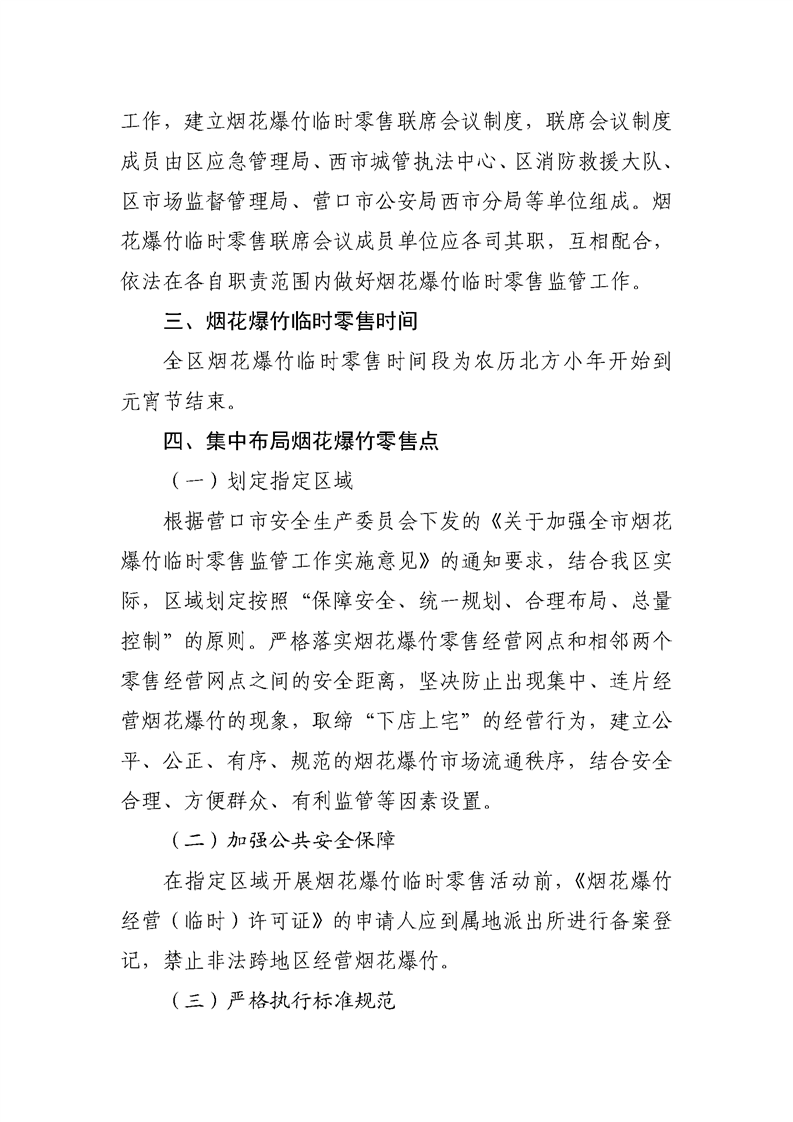 工作，建立烟花爆竹临时零售联席会议制度，联席会议制度成员由区应急管理局、西市城管执法中心、区消防救援大队、区市场监督管理局、营口市公安局西市分局等单位组成。烟花爆竹临时零售联席会议成员单位应各司其职，互相配合，依法在各自职责范围内做好烟花爆竹临时零售监管工作。

三、烟花爆竹临时零售时间

全区烟花爆竹临时零售时间段为农历北方小年开始到元宵节结束。

四、集中布局烟花爆竹零售点

（一）划定指定区域

根据营口市安全生产委员会下发的《关于加强全市烟花爆竹临时零售监管工作实施意见》的通知要求，结合我区实际，区域划定按照“保障安全、统一规划、合理布局、总量控制”的原则。严格落实烟花爆竹零售经营网点和相邻两个零售经营网点之间的安全距离，坚决防止出现集中、连片经营烟花爆竹的现象，取缔“下店上宅”的经营行为，建立公平、公正、有序、规范的烟花爆竹市场流通秩序，结合安全合理、方便群众、有利监管等因素设置。

（二）加强公共安全保障

在指定区域开展烟花爆竹临时零售活动前，《烟花爆竹经营（临时）许可证》的申请人应到属地派出所进行备案登记，禁止非法跨地区经营烟花爆竹。

（三）严格执行标准规范